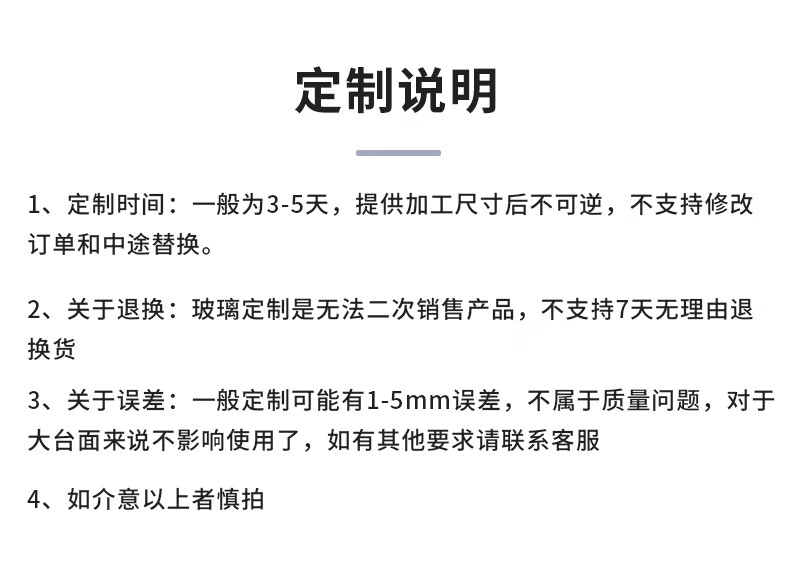 定制说明

1、定制时间：一般为3-5天，提供加工尺寸后不可逆，不支持修改订单和中途替换。

2、关于退换：玻璃定制是无法二次销售产品，不支持7天无理由退换货

3、关于误差：一般定制可能有1-5mm误差，不属于质量问题，对于大台面来说不影响使用了，如有其他要求请联系客服

4、如介意以上者慎拍